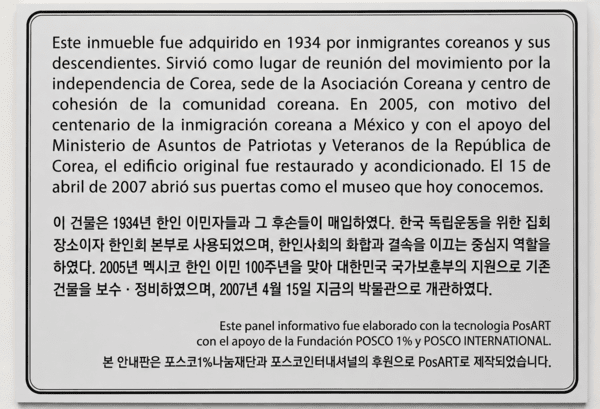 Este inmueble fue adquirido en 1934 por inmigrantes coreanos y sus descendientes. Sirvió como lugar de reunión del movimiento por la independencia de Corea, sede de la Asociación Coreana y centro de cohesión de la comunidad coreana. En 2005, con motivo del centenario de la inmigración coreana a México y con el apoyo del Ministerio de Asuntos de Patriotas y Veteranos de la República de Corea, el edificio original fue restaurado y acondicionado. El 15 de abril de 2007 abrió sus puertas como el museo que hoy conocemos.

이 건물은 1934년 한인 이민자들과 그 후손들이 매입하였다. 한국 독립운동을 위한 집회 장소이자 한인회 본부로 사용되었으며, 한인사회의 화합과 결속을 이끄는 중심지 역할을 하였다. 2005년 멕시코 한인 이민 100주년을 맞아 대한민국 국가보훈부의 지원으로 기존 건물을 보수 · 정비하였으며, 2007년 4월 15일 지금의 박물관으로 개관하였다.

Este panel informativo fue elaborado con la tecnologia PosART con el apoyo de la Fundación POSCO 1% y POSCO INTERNATIONAL.
본 안내판은 포스코1%나눔재단과 포스코인터내셔널의 후원으로 PosART로 제작되었습니다.